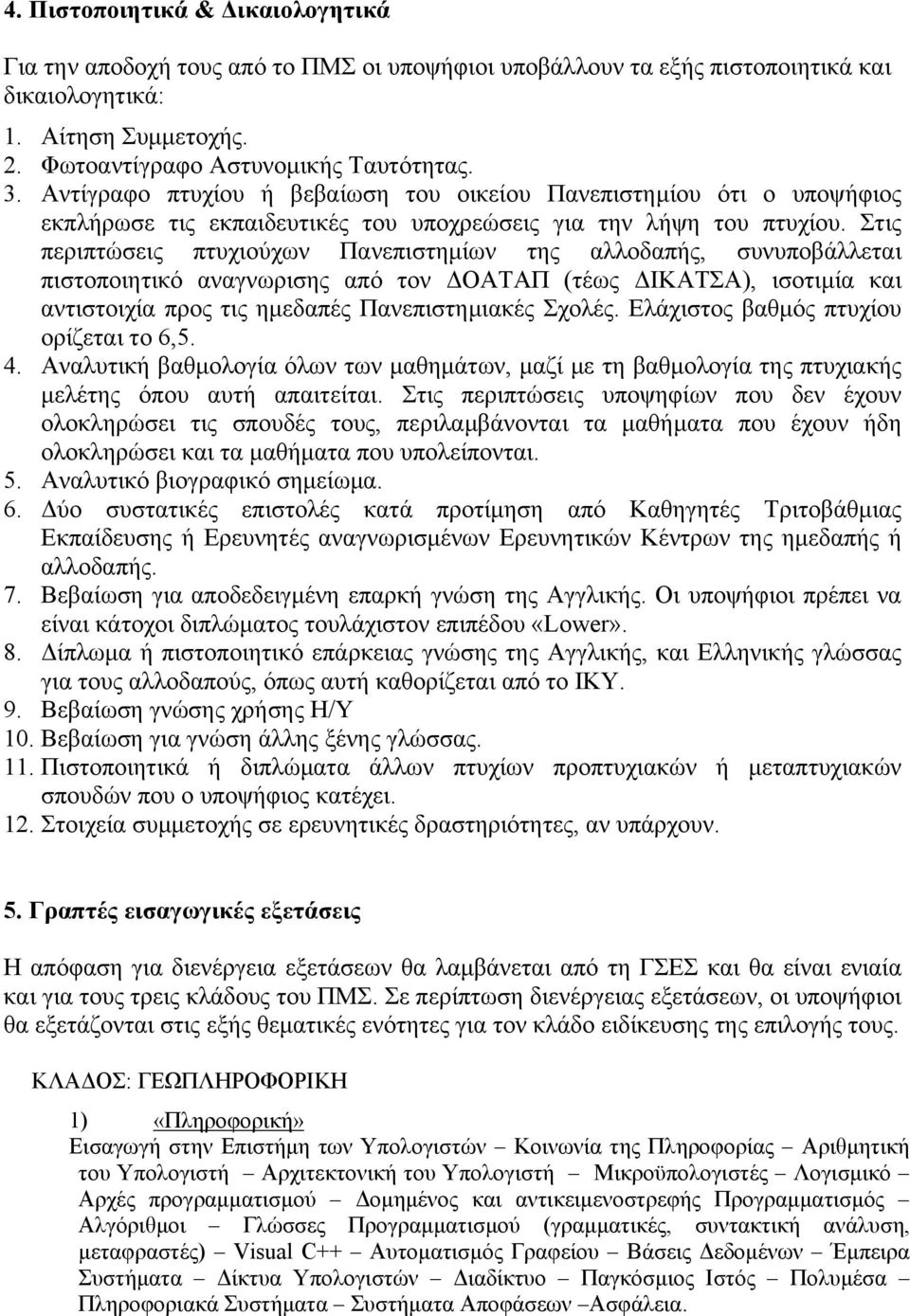 4. Πιστοποιητικά & Δικαιολογητικά

Για την αποδοχή τους από το ΠΜΣ οι υποψήφιοι υποβάλλουν τα εξής πιστοποιητικά και δικαιολογητικά:

1. Αίτηση Συμμετοχής.
2. Φωτοαντίγραφο Αστυνομικής Ταυτότητας.
3. Αντίγραφο πτυχίου ή βεβαίωση του οικείου Πανεπιστημίου ότι ο υποψήφιος εκπλήρωσε τις εκπαιδευτικές του υποχρεώσεις για την λήψη του πτυχίου. Στις περιπτώσεις πτυχιούχων Πανεπιστημίων της αλλοδαπής, συνυποβάλλεται πιστοποιητικό αναγνωρισης από τον ΔΟΑΤΑΠ (τέως ΔΙΚΑΤΣΑ), ισοτιμία και αντιστοιχία προς τις ημεδαπές Πανεπιστημιακές Σχολές. Ελάχιστος βαθμός πτυχίου ορίζεται το 6,5.
4. Αναλυτική βαθμολογία όλων των μαθημάτων, μαζί με τη βαθμολογία της πτυχιακής μελέτης όπου αυτή απαιτείται. Στις περιπτώσεις υποψηφίων που δεν έχουν ολοκληρώσει τις σπουδές τους, περιλαμβάνονται τα μαθήματα που έχουν ήδη ολοκληρώσει και τα μαθήματα που υπολείπονται.
5. Αναλυτικό βιογραφικό σημείωμα.
6. Δύο συστατικές επιστολές κατά προτίμηση από Καθηγητές Τριτοβάθμιας Εκπαίδευσης ή Ερευνητές αναγνωρισμένων Ερευνητικών Κέντρων της ημεδαπής ή αλλοδαπής.
7. Βεβαίωση για αποδεδειγμένη επαρκή γνώση της Αγγλικής. Οι υποψήφιοι πρέπει να είναι κάτοχοι διπλώματος τουλάχιστον επιπέδου «Lower».
8. Δίπλωμα ή πιστοποιητικό επάρκειας γνώσης της Αγγλικής, και Ελληνικής γλώσσας για τους αλλοδαπούς, όπως αυτή καθορίζεται από το ΙΚΥ.
9. Βεβαίωση γνώσης χρήσης Η/Υ
10. Βεβαίωση για γνώση άλλης ξένης γλώσσας.
11. Πιστοποιητικά ή διπλώματα άλλων πτυχίων προπτυχιακών ή μεταπτυχιακών σπουδών που ο υποψήφιος κατέχει.
12. Στοιχεία συμμετοχής σε ερευνητικές δραστηριότητες, αν υπάρχουν.

5. Γραπτές εισαγωγικές εξετάσεις

Η απόφαση για διενέργεια εξετάσεων θα λαμβάνεται από τη ΓΣΕΣ και θα είναι ενιαία και για τους τρεις κλάδους του ΠΜΣ. Σε περίπτωση διενέργειας εξετάσεων, οι υποψήφιοι θα εξετάζονται στις εξής θεματικές ενότητες για τον κλάδο ειδίκευσης της επιλογής τους.

ΚΛΑΔΟΣ: ΓΕΩΠΛΗΡΟΦΟΡΙΚΗ

1) «Πληροφορική»
Εισαγωγή στην Επιστήμη των Υπολογιστών – Κοινωνία της Πληροφορίας – Αριθμητική του Υπολογιστή – Αρχιτεκτονική του Υπολογιστή – Μικροϋπολογιστές – Λογισμικό – Αρχές προγραμματισμού – Δομημένος και αντικειμενοστρεφής Προγραμματισμός – Αλγόριθμοι – Γλώσσες Προγραμματισμού (γραμματικές, συντακτική ανάλυση, μεταφραστές) – Visual C++ – Αυτοματισμός Γραφείου – Βάσεις Δεδομένων – Έμπειρα Συστήματα – Δίκτυα Υπολογιστών – Διαδίκτυο – Παγκόσμιος Ιστός – Πολυμέσα – Πληροφοριακά Συστήματα – Συστήματα Αποφάσεων –Ασφάλεια.